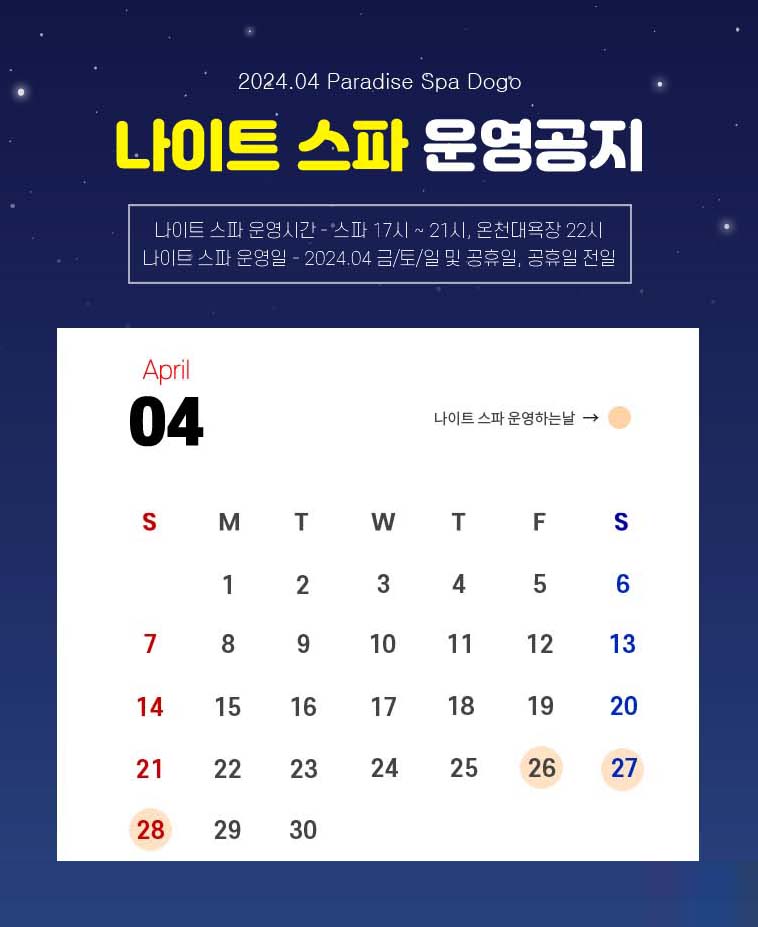 2024.04 Paradise Spa Dogo

나이트 스파 운영공지

나이트 스파 운영시간 - 스파 17시 ~ 21시, 온천대욕장 22시
나이트 스파 운영일 - 2024.04 금/토/일 및 공휴일, 공휴일 전일

April
04

나이트 스파 운영하는날 →

| S | M | T | W | T | F | S |
|---|---|---|---|---|---|---|
| | 1 | 2 | 3 | 4 | 5 | 6 |
| 7 | 8 | 9 | 10 | 11 | 12 | 13 |
| 14 | 15 | 16 | 17 | 18 | 19 | 20 |
| 21 | 22 | 23 | 24 | 25 | 26 | 27 |
| 28 | 29 | 30 | | | | |